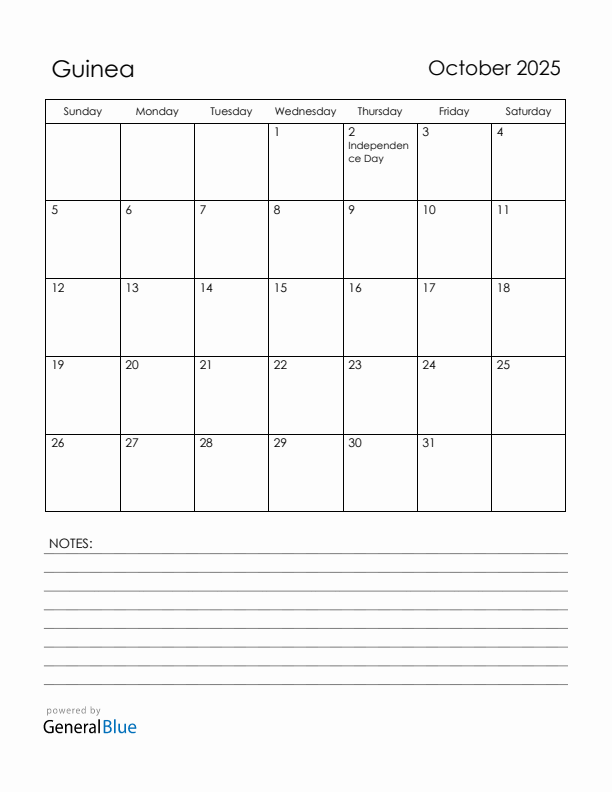 Guinea

October 2025

| Sunday | Monday | Tuesday | Wednesday | Thursday | Friday | Saturday |
|---|---|---|---|---|---|---|
| | | | 1 | 2 Independence Day | 3 | 4 |
| 5 | 6 | 7 | 8 | 9 | 10 | 11 |
| 12 | 13 | 14 | 15 | 16 | 17 | 18 |
| 19 | 20 | 21 | 22 | 23 | 24 | 25 |
| 26 | 27 | 28 | 29 | 30 | 31 | |

NOTES:

powered by
GeneralBlue